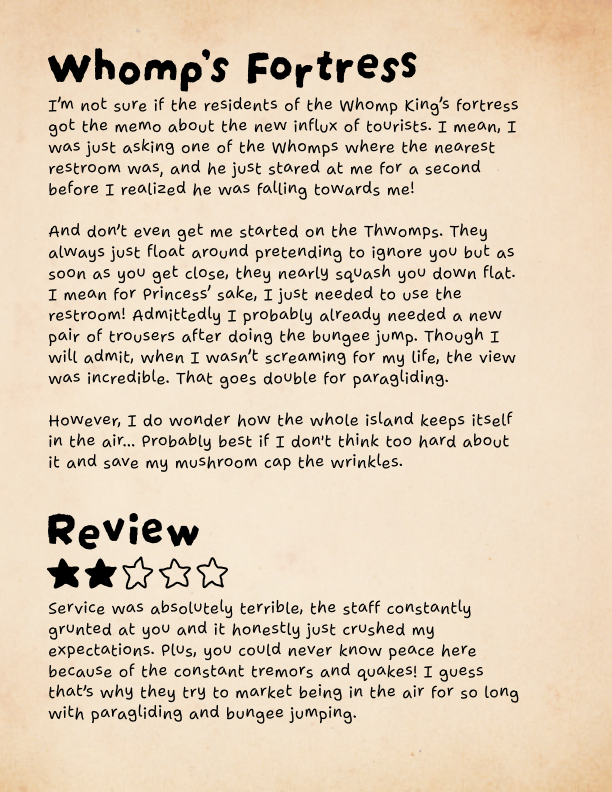 Whomp's Fortress

I'm not sure if the residents of the Whomp King's fortress got the memo about the new influx of tourists. I mean, I was just asking one of the Whomps where the nearest restroom was, and he just stared at me for a second before I realized he was falling towards me!

And don't even get me started on the Thwomps. They always just float around pretending to ignore you but as soon as you get close, they nearly squash you down flat. I mean for Princess' sake, I just needed to use the restroom! Admittedly I probably already needed a new pair of trousers after doing the bungee jump. Though I will admit, when I wasn't screaming for my life, the view was incredible. That goes double for paragliding.

However, I do wonder how the whole island keeps itself in the air... Probably best if I don't think too hard about it and save my mushroom cap the wrinkles.

Review

★★☆☆☆

Service was absolutely terrible, the staff constantly grunted at you and it honestly just crushed my expectations. Plus, you could never know peace here because of the constant tremors and quakes! I guess that's why they try to market being in the air for so long with paragliding and bungee jumping.